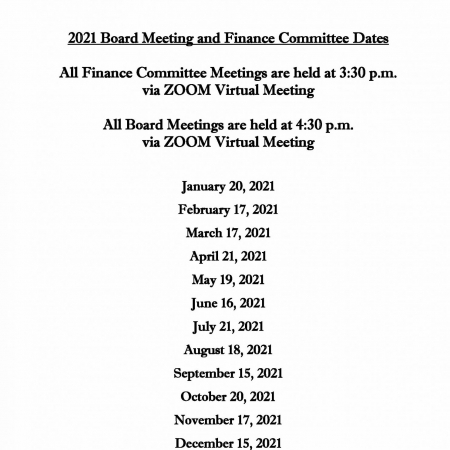 2021 Board Meeting and Finance Committee Dates

All Finance Committee Meetings are held at 3:30 p.m. via ZOOM Virtual Meeting

All Board Meetings are held at 4:30 p.m. via ZOOM Virtual Meeting

January 20, 2021

February 17, 2021

March 17, 2021

April 21, 2021

May 19, 2021

June 16, 2021

July 21, 2021

August 18, 2021

September 15, 2021

October 20, 2021

November 17, 2021

December 15, 2021